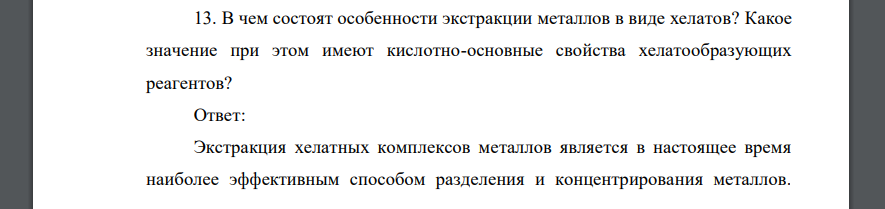 13. В чем состоят особенности экстракции металлов в виде хелатов? Какое значение при этом имеют кислотно-основные свойства хелатообразующих реагентов?

Ответ:

Экстракция хелатных комплексов металлов является в настоящее время наиболее эффективным способом разделения и концентрирования металлов.